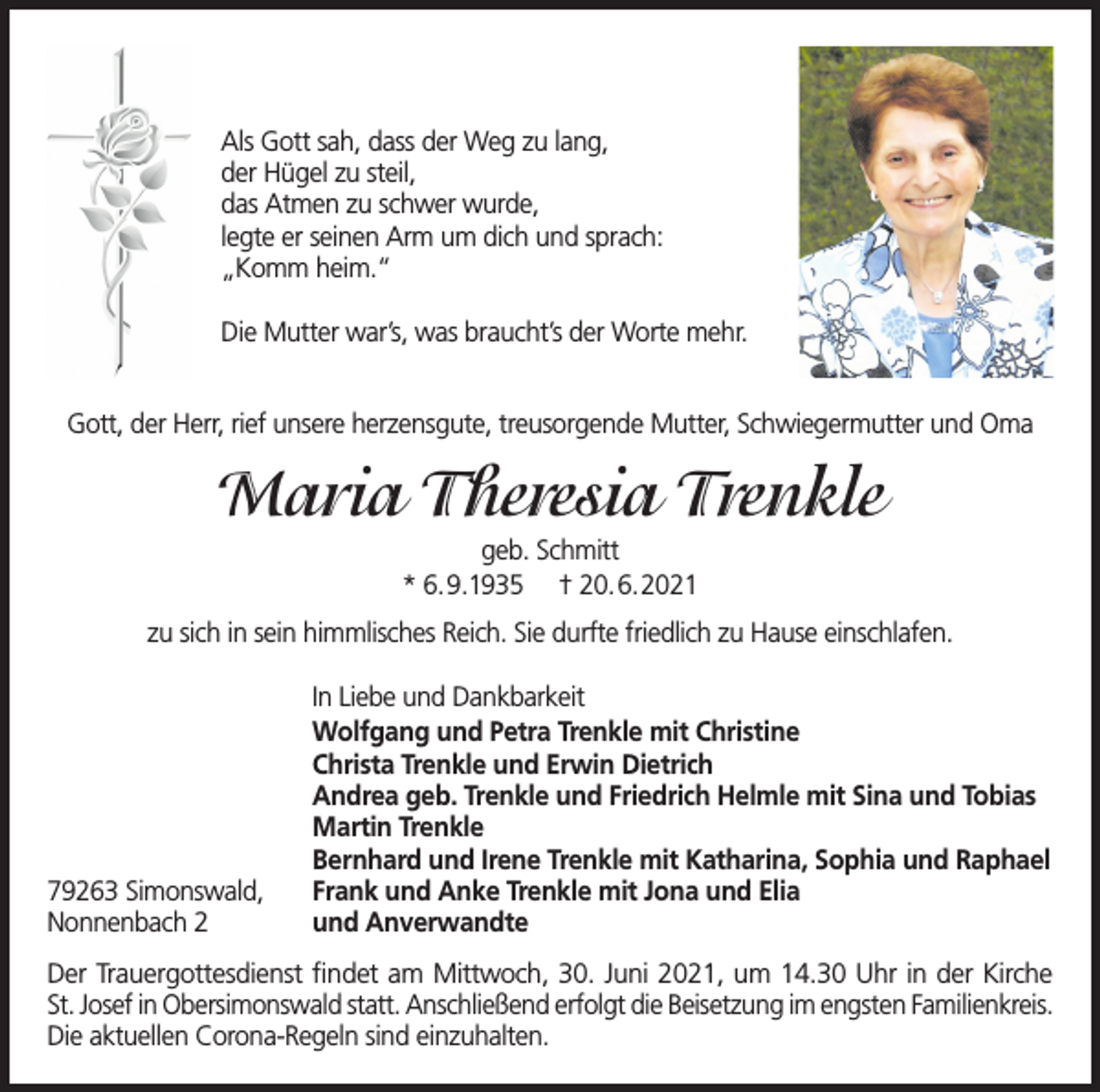 Als Gott sah, dass der Weg zu lang,
der Hügel zu steil,
das Atmen zu schwer wurde,
legte er seinen Arm um dich und sprach:
„Komm heim."

Die Mutter war's, was braucht's der Worte mehr.

Gott, der Herr, rief unsere herzensgute, treusorgende Mutter, Schwiegermutter und Oma

Maria Theresia Trenkle

geb. Schmitt
* 6.9.1935 † 20.6.2021

zu sich in sein himmlisches Reich. Sie durfte friedlich zu Hause einschlafen.

In Liebe und Dankbarkeit
Wolfgang und Petra Trenkle mit Christine
Christa Trenkle und Erwin Dietrich
Andrea geb. Trenkle und Friedrich Helmle mit Sina und Tobias
Martin Trenkle
Bernhard und Irene Trenkle mit Katharina, Sophia und Raphael
Frank und Anke Trenkle mit Jona und Elia
und Anverwandte

79263 Simonswald,
Nonnenbach 2

Der Trauergottesdienst findet am Mittwoch, 30. Juni 2021, um 14.30 Uhr in der Kirche St. Josef in Obersimonswald statt. Anschließend erfolgt die Beisetzung im engsten Familienkreis. Die aktuellen Corona-Regeln sind einzuhalten.